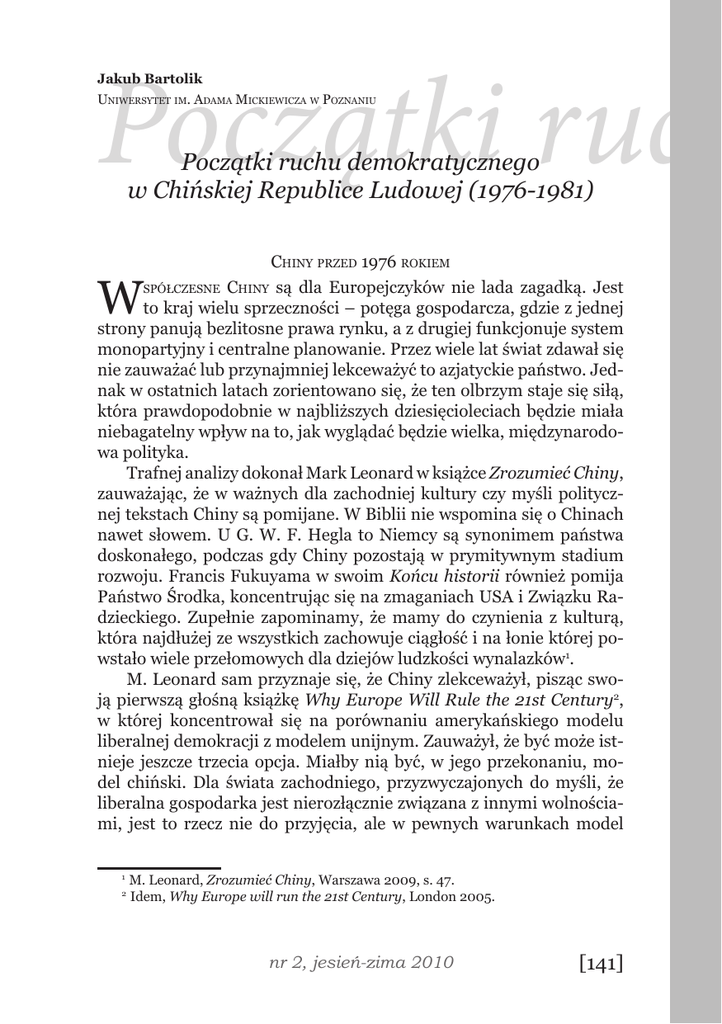 Jakub Bartolik
Uniwersytet im. Adama Mickiewicza w Poznaniu

Początki ruc

Początki ruchu demokratycznego w Chińskiej Republice Ludowej (1976-1981)

Chiny przed 1976 rokiem

Współczesne Chiny są dla Europejczyków nie lada zagadką. Jest to kraj wielu sprzeczności – potęga gospodarcza, gdzie z jednej strony panują bezlitosne prawa rynku, a z drugiej funkcjonuje system monopartyjny i centralne planowanie. Przez wiele lat świat zdawał się nie zauważać lub przynajmniej lekceważyć to azjatyckie państwo. Jednak w ostatnich latach zorientowano się, że ten olbrzym staje się siłą, która prawdopodobnie w najbliższych dziesięcioleciach będzie miała niebagatelny wpływ na to, jak wyglądać będzie wielka, międzynarodowa polityka.

Trafnej analizy dokonał Mark Leonard w książce Zrozumieć Chiny, zauważając, że w ważnych dla zachodniej kultury czy myśli politycznej tekstach Chiny są pomijane. W Biblii nie wspomina się o Chinach nawet słowem. U G. W. F. Hegla to Niemcy są synonimem państwa doskonałego, podczas gdy Chiny pozostają w prymitywnym stadium rozwoju. Francis Fukuyama w swoim Końcu historii również pomija Państwo Środka, koncentrując się na zmaganiach USA i Związku Radzieckiego. Zupełnie zapominamy, że mamy do czynienia z kulturą, która najdłużej ze wszystkich zachowuje ciągłość i na łonie której powstało wiele przełomowych dla dziejów ludzkości wynalazków$^1$.

M. Leonard sam przyznaje się, że Chiny zlekceważył, pisząc swoją pierwszą głośną książkę Why Europe Will Rule the 21st Century$^2$, w której koncentrował się na porównaniu amerykańskiego modelu liberalnej demokracji z modelem unijnym. Zauważył, że być może istnieje jeszcze trzecia opcja. Miałby nią być, w jego przekonaniu, model chiński. Dla świata zachodniego, przyzwyczajonych do myśli, że liberalna gospodarka jest nierozłącznie związana z innymi wolnościami, jest to rzecz nie do przyjęcia, ale w pewnych warunkach model

$^1$ M. Leonard, Zrozumieć Chiny, Warszawa 2009, s. 47.
$^2$ Idem, Why Europe will run the 21st Century, London 2005.

nr 2, jesień-zima 2010 [141]